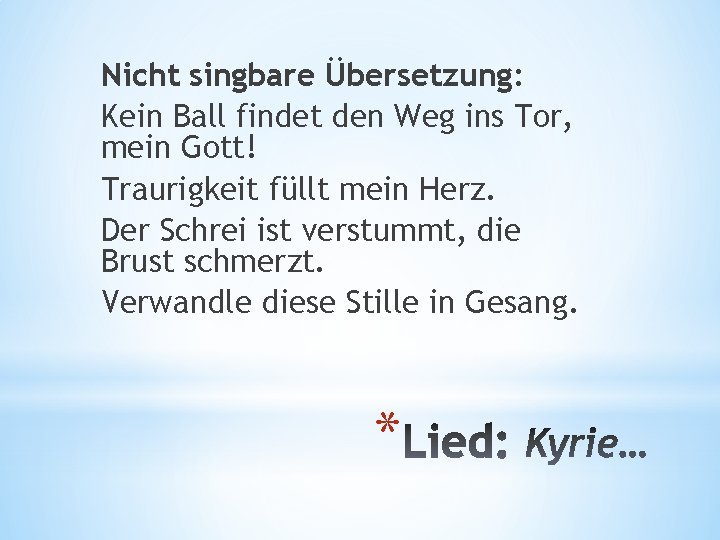 Nicht singbare Übersetzung:
Kein Ball findet den Weg ins Tor, mein Gott!
Traurigkeit füllt mein Herz.
Der Schrei ist verstummt, die Brust schmerzt.
Verwandle diese Stille in Gesang.

*Lied: Kyrie…